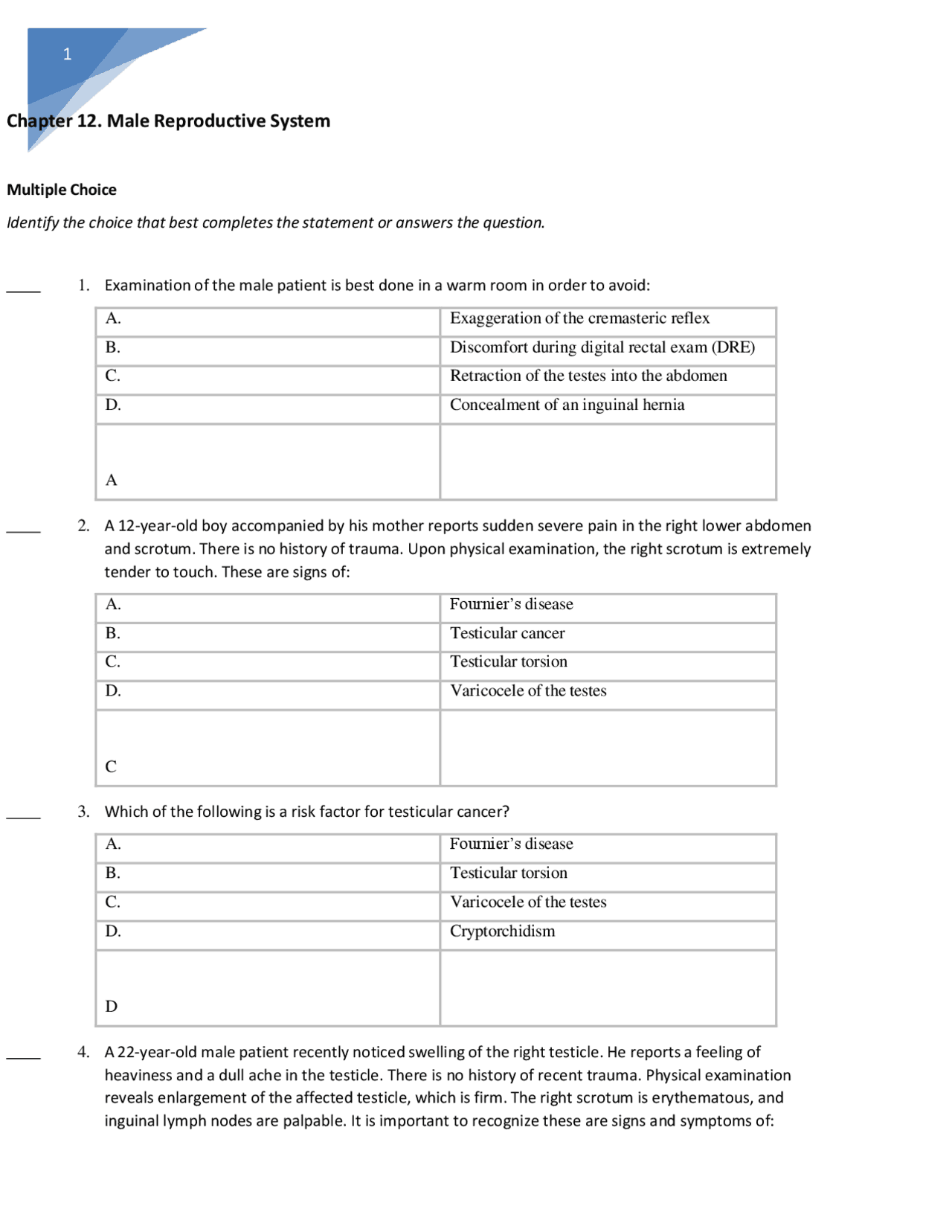 1

Chapter 12. Male Reproductive System

Multiple Choice

Identify the choice that best completes the statement or answers the question.

____ 1. Examination of the male patient is best done in a warm room in order to avoid:

| A. | Exaggeration of the cremasteric reflex |
|---|---|
| B. | Discomfort during digital rectal exam (DRE) |
| C. | Retraction of the testes into the abdomen |
| D. | Concealment of an inguinal hernia |
| A | |

____ 2. A 12-year-old boy accompanied by his mother reports sudden severe pain in the right lower abdomen and scrotum. There is no history of trauma. Upon physical examination, the right scrotum is extremely tender to touch. These are signs of:

| A. | Fournier's disease |
|---|---|
| B. | Testicular cancer |
| C. | Testicular torsion |
| D. | Varicocele of the testes |
| C | |

____ 3. Which of the following is a risk factor for testicular cancer?

| A. | Fournier's disease |
|---|---|
| B. | Testicular torsion |
| C. | Varicocele of the testes |
| D. | Cryptorchidism |
| D | |

____ 4. A 22-year-old male patient recently noticed swelling of the right testicle. He reports a feeling of heaviness and a dull ache in the testicle. There is no history of recent trauma. Physical examination reveals enlargement of the affected testicle, which is firm. The right scrotum is erythematous, and inguinal lymph nodes are palpable. It is important to recognize these are signs and symptoms of: